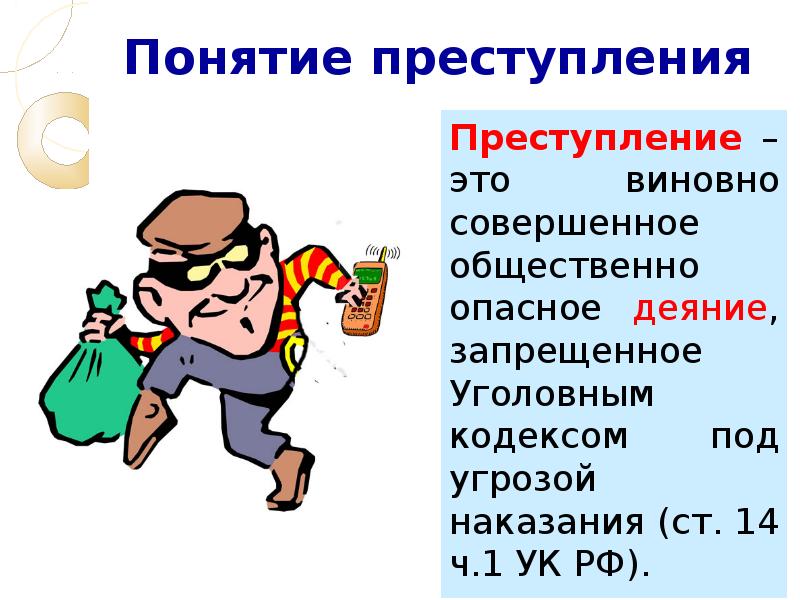 Понятие преступления

Преступление – это виновно совершенное общественно опасное деяние, запрещенное Уголовным кодексом под угрозой наказания (ст. 14 ч.1 УК РФ).